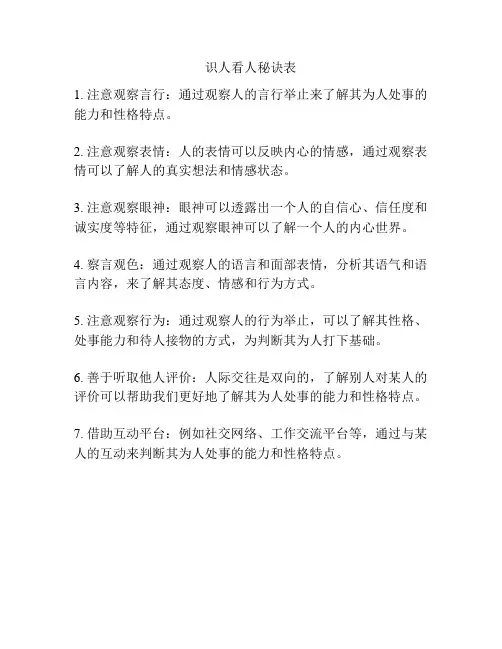 识人看人秘诀表

1. 注意观察言行：通过观察人的言行举止来了解其为人处事的能力和性格特点。

2. 注意观察表情：人的表情可以反映内心的情感，通过观察表情可以了解人的真实想法和情感状态。

3. 注意观察眼神：眼神可以透露出一个人的自信心、信任度和诚实度等特征，通过观察眼神可以了解一个人的内心世界。

4. 察言观色：通过观察人的语言和面部表情，分析其语气和语言内容，来了解其态度、情感和行为方式。

5. 注意观察行为：通过观察人的行为举止，可以了解其性格、处事能力和待人接物的方式，为判断其为人打下基础。

6. 善于听取他人评价：人际交往是双向的，了解别人对某人的评价可以帮助我们更好地了解其为人处事的能力和性格特点。

7. 借助互动平台：例如社交网络、工作交流平台等，通过与某人的互动来判断其为人处事的能力和性格特点。